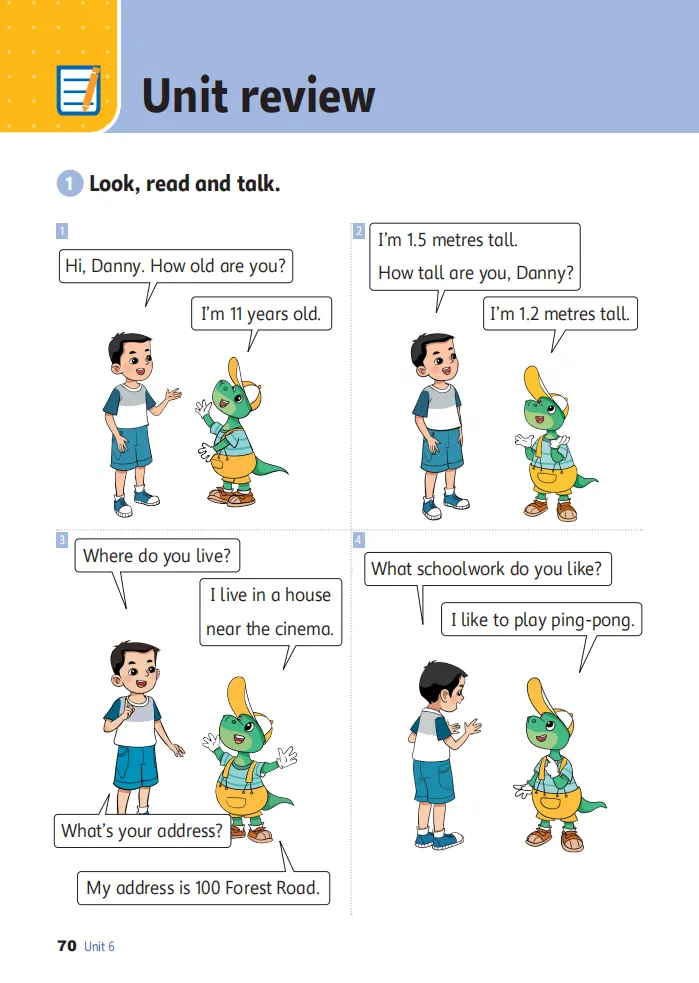 Unit review

1 Look, read and talk.

1

Hi, Danny. How old are you?

I'm 11 years old.

2

I'm 1.5 metres tall.
How tall are you, Danny?

I'm 1.2 metres tall.

3

Where do you live?

I live in a house near the cinema.

What's your address?

My address is 100 Forest Road.

4

What schoolwork do you like?

I like to play ping-pong.

70 Unit 6